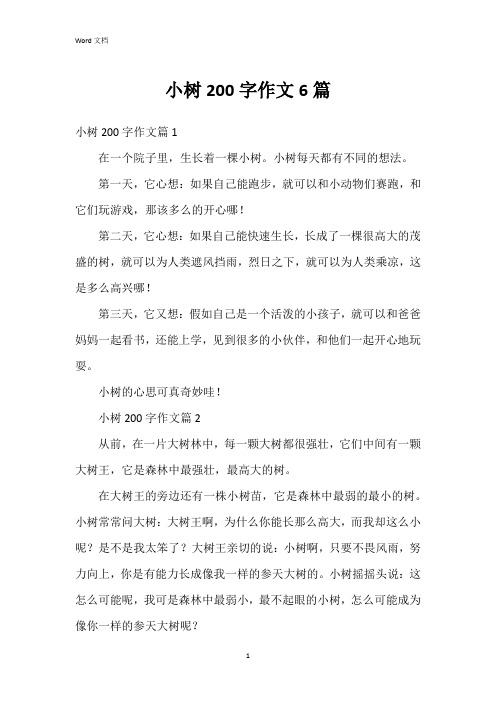 Word 文档

小树 200 字作文 6 篇

小树 200 字作文篇 1

在一个院子里，生长着一棵小树。小树每天都有不同的想法。

第一天，它心想：如果自己能跑步，就可以和小动物们赛跑，和它们玩游戏，那该多么的开心哪！

第二天，它心想：如果自己能快速生长，长成了一棵很高大的茂盛的树，就可以为人类遮风挡雨，烈日之下，就可以为人类乘凉，这是多么高兴哪！

第三天，它又想：假如自己是一个活泼的小孩子，就可以和爸爸妈妈一起看书，还能上学，见到很多的小伙伴，和他们一起开心地玩耍。

小树的心思可真奇妙哇！

小树 200 字作文篇 2

从前，在一片大树林中，每一颗大树都很强壮，它们中间有一颗大树王，它是森林中最强壮，最高大的树。

在大树王的旁边还有一株小树苗，它是森林中最弱的最小的树。小树常常问大树：大树王啊，为什么你能长那么高大，而我却这么小呢？是不是我太笨了？大树王亲切的说：小树啊，只要不畏风雨，努力向上，你是有能力长成像我一样的参天大树的。小树摇摇头说：这怎么可能呢，我可是森林中最弱小，最不起眼的小树，怎么可能成为像你一样的参天大树呢？

1